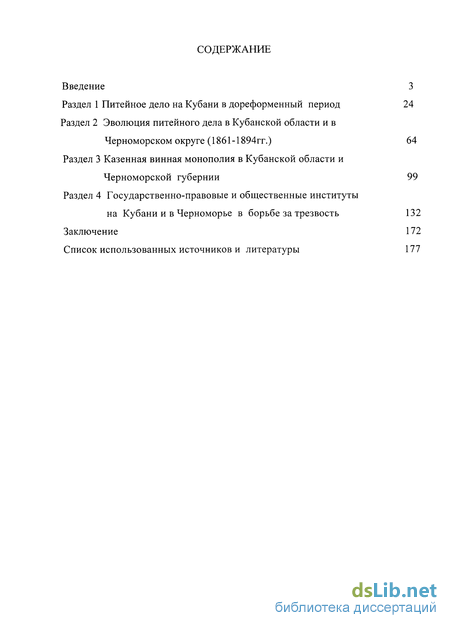 СОДЕРЖАНИЕ

Введение 3

Раздел 1 Питейное дело на Кубани в дореформенный период 24

Раздел 2 Эволюция питейного дела в Кубанской области и в Черноморском округе (1861-1894гг.) 64

Раздел 3 Казенная винная монополия в Кубанской области и Черноморской губернии 99

Раздел 4 Государственно-правовые и общественные институты на Кубани и в Черноморье в борьбе за трезвость 132

Заключение 172

Список использованных источников и литературы 177

dsLib.net
библиотека диссертаций